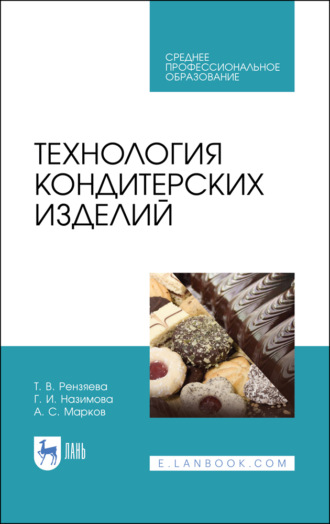 СРЕДНЕЕ ПРОФЕССИОНАЛЬНОЕ ОБРАЗОВАНИЕ

ТЕХНОЛОГИЯ КОНДИТЕРСКИХ ИЗДЕЛИЙ

Т. В. Рензяева
Г. И. Назимова
А. С. Марков

ЛАНЬ

E.LANBOOK.COM